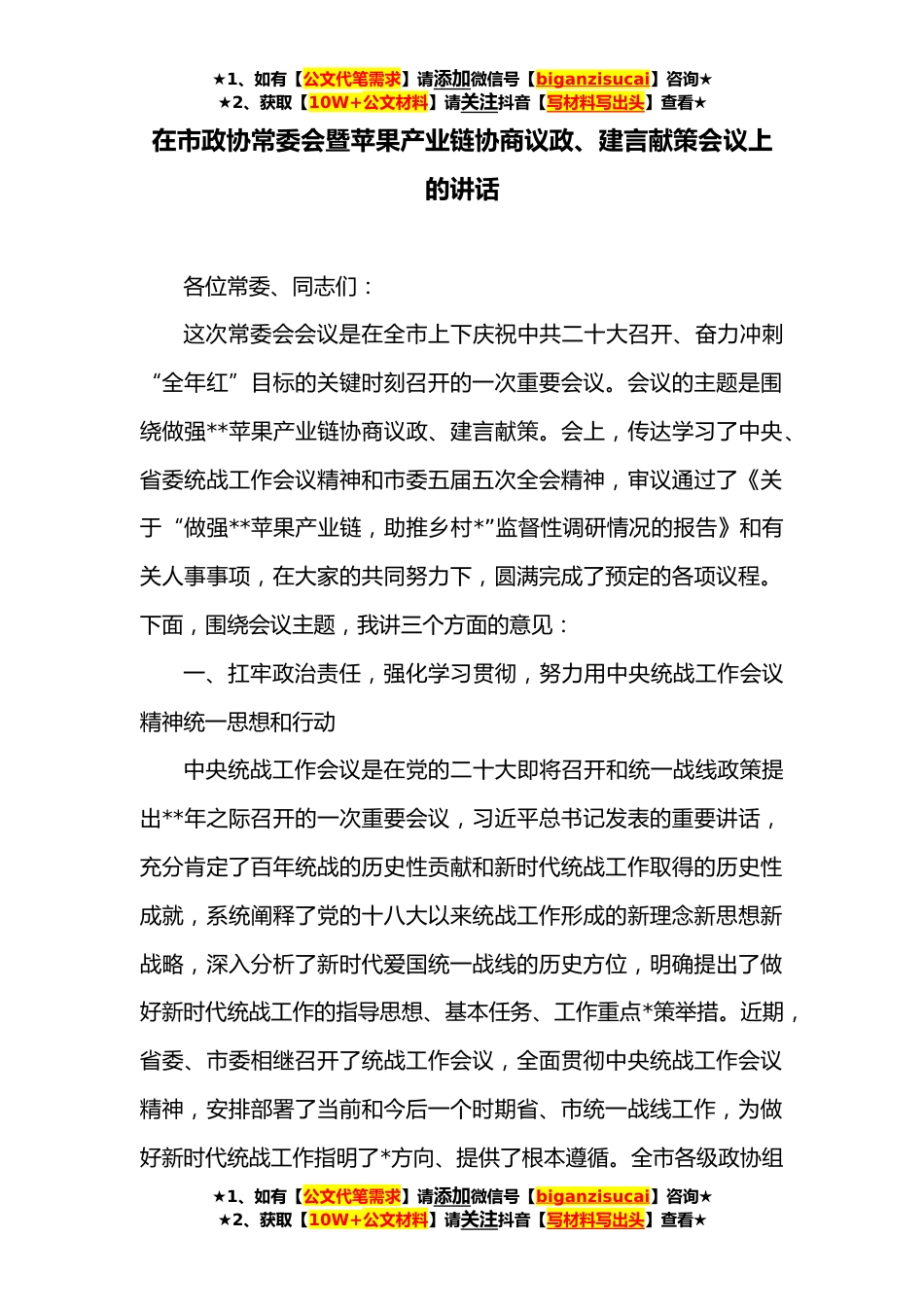 ★1、如有【公文代笔需求】请添加微信号【biganzisucai】咨询★
★2、获取【10W+公文材料】请关注抖音【写材料写出头】查看★

在市政协常委会暨苹果产业链协商议政、建言献策会议上的讲话

各位常委、同志们：

这次常委会会议是在全市上下庆祝中共二十大召开、奋力冲刺“全年红”目标的关键时刻召开的一次重要会议。会议的主题是围绕做强**苹果产业链协商议政、建言献策。会上，传达学习了中央、省委统战工作会议精神和市委五届五次全会精神，审议通过了《关于“做强**苹果产业链，助推乡村*”监督性调研情况的报告》和有关人事事项，在大家的共同努力下，圆满完成了预定的各项议程。下面，围绕会议主题，我讲三个方面的意见：

一、扛牢政治责任，强化学习贯彻，努力用中央统战工作会议精神统一思想和行动

中央统战工作会议是在党的二十大即将召开和统一战线政策提出**年之际召开的一次重要会议，习近平总书记发表的重要讲话，充分肯定了百年统战的历史性贡献和新时代统战工作取得的历史性成就，系统阐释了党的十八大以来统战工作形成的新理念新思想新战略，深入分析了新时代爱国统一战线的历史方位，明确提出了做好新时代统战工作的指导思想、基本任务、工作重点*策举措。近期，省委、市委相继召开了统战工作会议，全面贯彻中央统战工作会议精神，安排部署了当前和今后一个时期省、市统一战线工作，为做好新时代统战工作指明了*方向、提供了根本遵循。全市各级政协组

★1、如有【公文代笔需求】请添加微信号【biganzisucai】咨询★
★2、获取【10W+公文材料】请关注抖音【写材料写出头】查看★